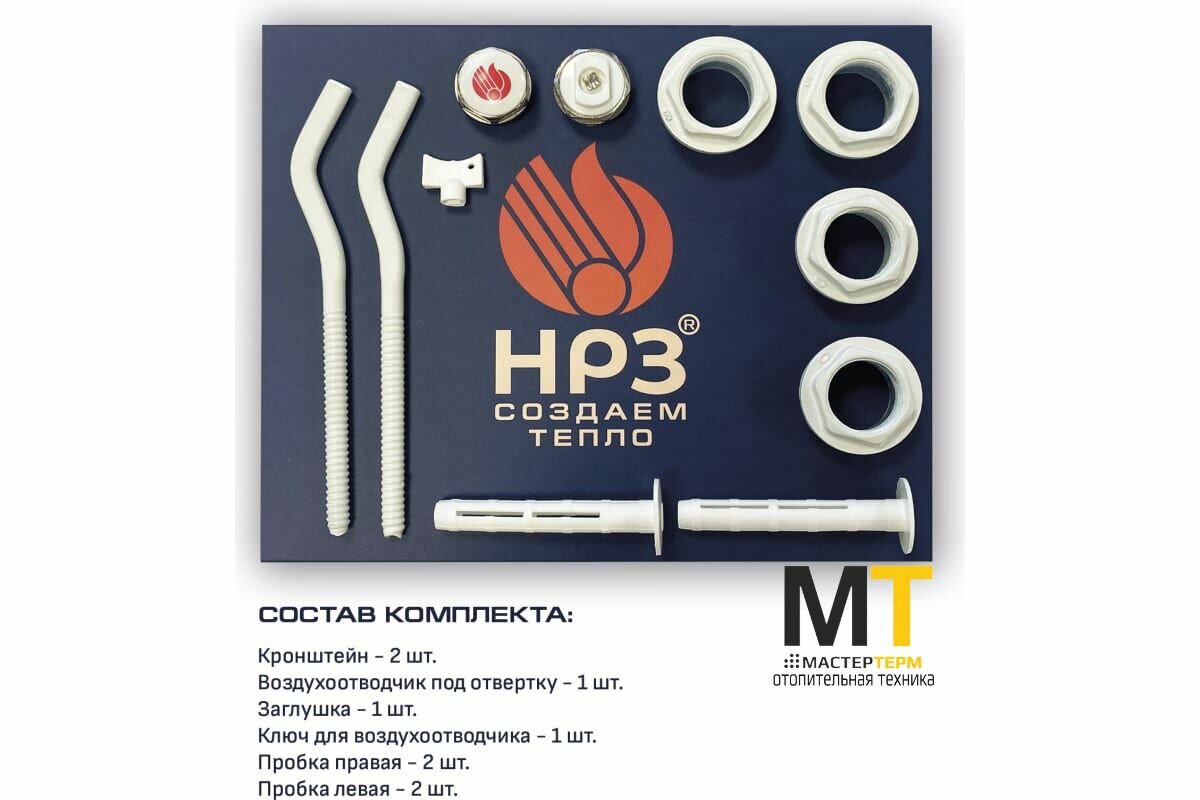 НРЗ®
СОЗДАЕМ ТЕПЛО

СОСТАВ КОМПЛЕКТА:

Кронштейн – 2 шт.
Воздухоотводчик под отвертку – 1 шт.
Заглушка – 1 шт.
Ключ для воздухоотводчика – 1 шт.
Пробка правая – 2 шт.
Пробка левая – 2 шт.

МТ
МАСТЕРТЕРМ
ОТОПИТЕЛЬНАЯ ТЕХНИКА